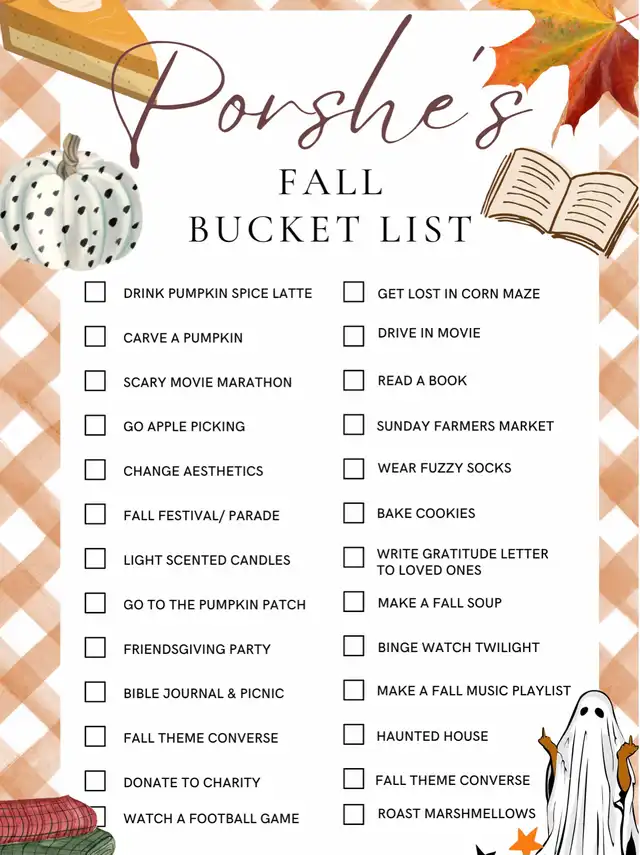 Porshe's
FALL
BUCKET LIST

DRINK PUMPKIN SPICE LATTE
CARVE A PUMPKIN
SCARY MOVIE MARATHON
GO APPLE PICKING
CHANGE AESTHETICS
FALL FESTIVAL/ PARADE
LIGHT SCENTED CANDLES
GO TO THE PUMPKIN PATCH
FRIENDSGIVING PARTY
BIBLE JOURNAL & PICNIC
FALL THEME CONVERSE
DONATE TO CHARITY
WATCH A FOOTBALL GAME

GET LOST IN CORN MAZE
DRIVE IN MOVIE
READ A BOOK
SUNDAY FARMERS MARKET
WEAR FUZZY SOCKS
BAKE COOKIES
WRITE GRATITUDE LETTER TO LOVED ONES
MAKE A FALL SOUP
BINGE WATCH TWILIGHT
MAKE A FALL MUSIC PLAYLIST
HAUNTED HOUSE
FALL THEME CONVERSE
ROAST MARSHMELLOWS